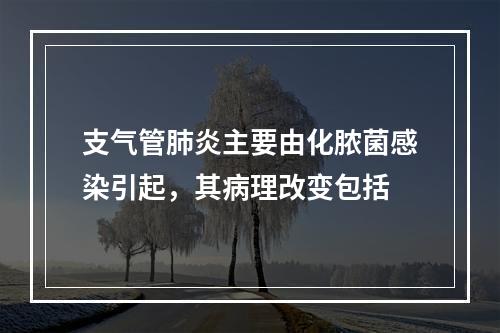 支气管肺炎主要由化脓菌感染引起，其病理改变包括